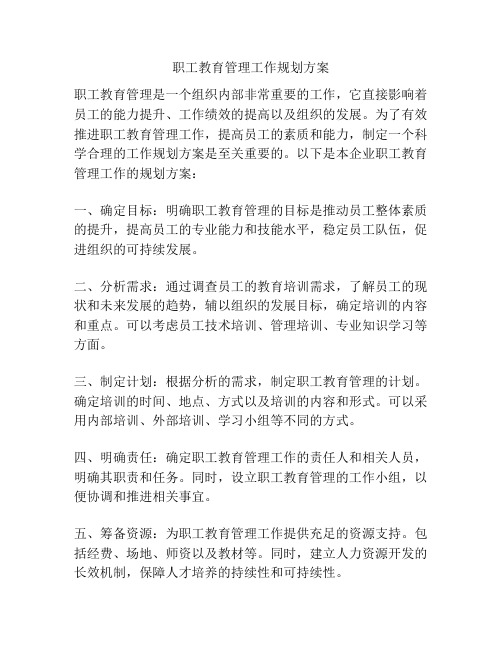 职工教育管理工作规划方案

职工教育管理是一个组织内部非常重要的工作，它直接影响着员工的能力提升、工作绩效的提高以及组织的发展。为了有效推进职工教育管理工作，提高员工的素质和能力，制定一个科学合理的工作规划方案是至关重要的。以下是本企业职工教育管理工作的规划方案：

一、确定目标：明确职工教育管理的目标是推动员工整体素质的提升，提高员工的专业能力和技能水平，稳定员工队伍，促进组织的可持续发展。

二、分析需求：通过调查员工的教育培训需求，了解员工的现状和未来发展的趋势，辅以组织的发展目标，确定培训的内容和重点。可以考虑员工技术培训、管理培训、专业知识学习等方面。

三、制定计划：根据分析的需求，制定职工教育管理的计划。确定培训的时间、地点、方式以及培训的内容和形式。可以采用内部培训、外部培训、学习小组等不同的方式。

四、明确责任：确定职工教育管理工作的责任人和相关人员，明确其职责和任务。同时，设立职工教育管理的工作小组，以便协调和推进相关事宜。

五、筹备资源：为职工教育管理工作提供充足的资源支持。包括经费、场地、师资以及教材等。同时，建立人力资源开发的长效机制，保障人才培养的持续性和可持续性。